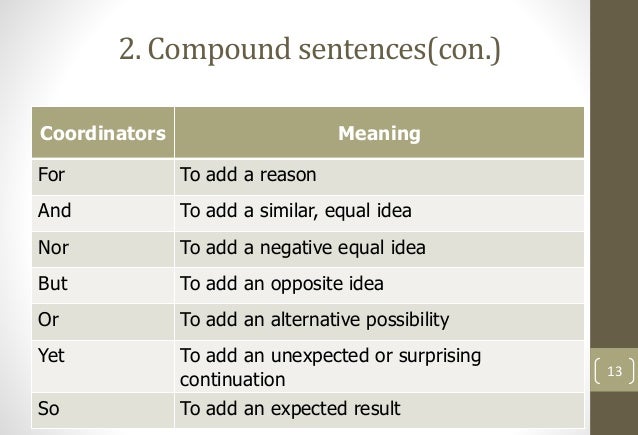 2. Compound sentences(con.)

| Coordinators | Meaning |
|---|---|
| For | To add a reason |
| And | To add a similar, equal idea |
| Nor | To add a negative equal idea |
| But | To add an opposite idea |
| Or | To add an alternative possibility |
| Yet | To add an unexpected or surprising continuation |
| So | To add an expected result |

13